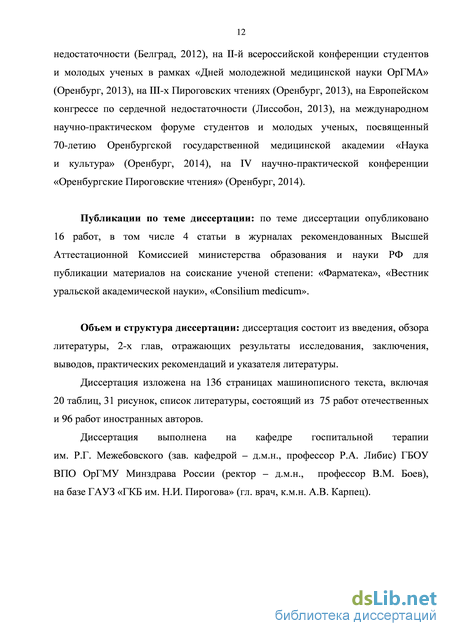 12

недостаточности (Белград, 2012), на II-й всероссийской конференции студентов и молодых ученых в рамках «Дней молодежной медицинской науки ОрГМА» (Оренбург, 2013), на III-х Пироговских чтениях (Оренбург, 2013), на Европейском конгрессе по сердечной недостаточности (Лиссобон, 2013), на международном научно-практическом форуме студентов и молодых ученых, посвященный 70-летию Оренбургской государственной медицинской академии «Наука и культура» (Оренбург, 2014), на IV научно-практической конференции «Оренбургские Пироговские чтения» (Оренбург, 2014).

Публикации по теме диссертации: по теме диссертации опубликовано 16 работ, в том числе 4 статьи в журналах рекомендованных Высшей Аттестационной Комиссией министерства образования и науки РФ для публикации материалов на соискание ученой степени: «Фарматека», «Вестник уральской академической науки», «Consilium medicum».

Объем и структура диссертации: диссертация состоит из введения, обзора литературы, 2-х глав, отражающих результаты исследования, заключения, выводов, практических рекомендаций и указателя литературы.

Диссертация изложена на 136 страницах машинописного текста, включая 20 таблиц, 31 рисунок, список литературы, состоящий из 75 работ отечественных и 96 работ иностранных авторов.

Диссертация выполнена на кафедре госпитальной терапии им. Р.Г. Межебовского (зав. кафедрой – д.м.н., профессор Р.А. Либис) ГБОУ ВПО ОрГМУ Минздрава России (ректор – д.м.н., профессор В.М. Боев), на базе ГАУЗ «ГКБ им. Н.И. Пирогова» (гл. врач, к.м.н. А.В. Карпец).

dsLib.net
библиотека диссертаций